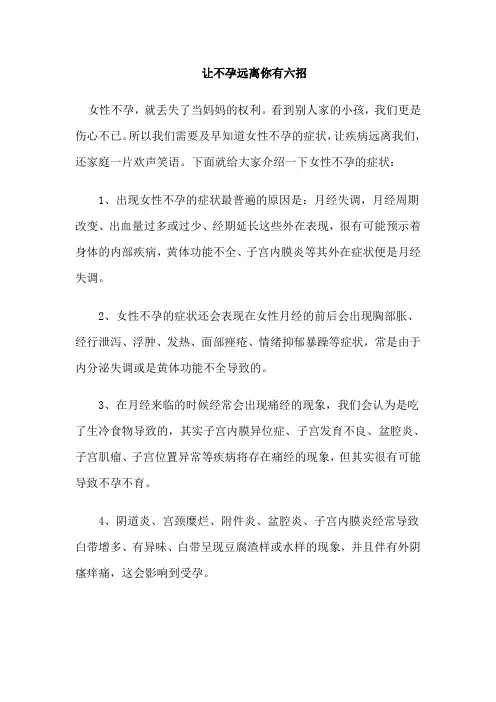 让不孕远离你有六招

女性不孕，就丢失了当妈妈的权利。看到别人家的小孩，我们更是伤心不已。所以我们需要及早知道女性不孕的症状，让疾病远离我们，还家庭一片欢声笑语。下面就给大家介绍一下女性不孕的症状：

1、出现女性不孕的症状最普遍的原因是：月经失调，月经周期改变、出血量过多或过少、经期延长这些外在表现，很有可能预示着身体的内部疾病，黄体功能不全、子宫内膜炎等其外在症状便是月经失调。

2、女性不孕的症状还会表现在女性月经的前后会出现胸部胀、经行泄泻、浮肿、发热、面部痤疮、情绪抑郁暴躁等症状，常是由于内分泌失调或是黄体功能不全导致的。

3、在月经来临的时候经常会出现痛经的现象，我们会认为是吃了生冷食物导致的，其实子宫内膜异位症、子宫发育不良、盆腔炎、子宫肌瘤、子宫位置异常等疾病将存在痛经的现象，但其实很有可能导致不孕不育。

4、阴道炎、宫颈糜烂、附件炎、盆腔炎、子宫内膜炎经常导致白带增多、有异味、白带呈现豆腐渣样或水样的现象，并且伴有外阴瘙痒痛，这会影响到受孕。